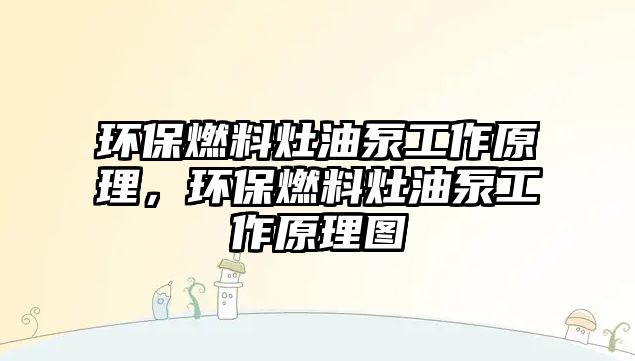 环保燃料灶油泵工作原理，环保燃料灶油泵工作原理图